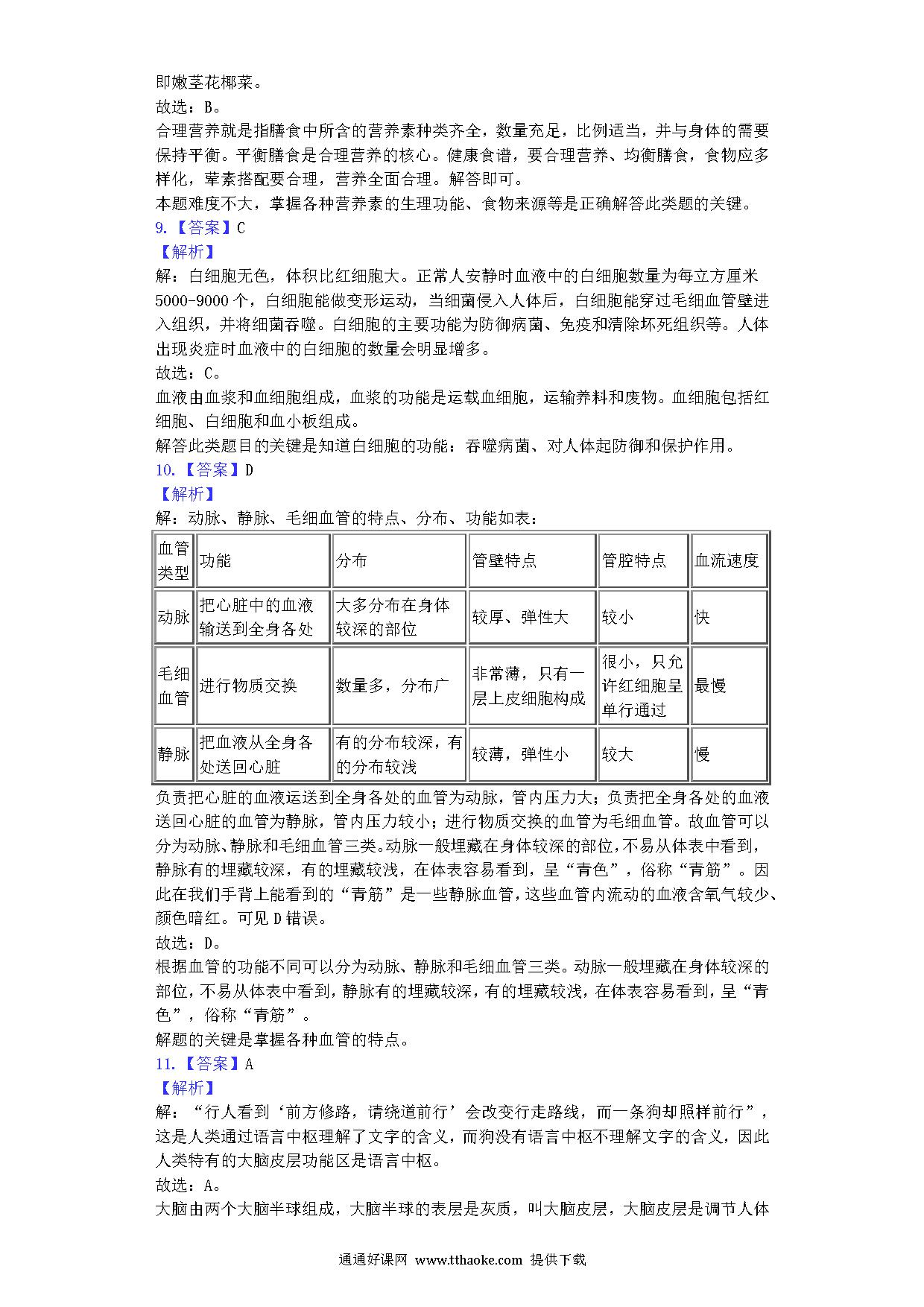 即嫩茎花椰菜。
故选：B。
合理营养就是指膳食中所含的营养素种类齐全，数量充足，比例适当，并与身体的需要保持平衡。平衡膳食是合理营养的核心。健康食谱，要合理营养、均衡膳食，食物应多样化，荤素搭配要合理，营养全面合理。解答即可。
本题难度不大，掌握各种营养素的生理功能、食物来源等是正确解答此类题的关键。
9.【答案】C
【解析】
解：白细胞无色，体积比红细胞大。正常人安静时血液中的白细胞数量为每立方厘米5000-9000个，白细胞能做变形运动，当细菌侵入人体后，白细胞能穿过毛细血管壁进入组织，并将细菌吞噬。白细胞的主要功能为防御病菌、免疫和清除坏死组织等。人体出现炎症时血液中的白细胞的数量会明显增多。
故选：C。
血液由血浆和血细胞组成，血浆的功能是运载血细胞，运输养料和废物。血细胞包括红细胞、白细胞和血小板组成。
解答此类题目的关键是知道白细胞的功能：吞噬病菌、对人体起防御和保护作用。
10.【答案】D
【解析】
解：动脉、静脉、毛细血管的特点、分布、功能如表：

| 血管类型 | 功能 | 分布 | 管壁特点 | 管腔特点 | 血流速度 |
|---|---|---|---|---|---|
| 动脉 | 把心脏中的血液输送到全身各处 | 大多分布在身体较深的部位 | 较厚、弹性大 | 较小 | 快 |
| 毛细血管 | 进行物质交换 | 数量多，分布广 | 非常薄，只有一层上皮细胞构成 | 很小，只允许红细胞呈单行通过 | 最慢 |
| 静脉 | 把血液从全身各处送回心脏 | 有的分布较深，有的分布较浅 | 较薄，弹性小 | 较大 | 慢 |

负责把心脏的血液运送到全身各处的血管为动脉，管内压力大；负责把全身各处的血液送回心脏的血管为静脉，管内压力较小；进行物质交换的血管为毛细血管。故血管可以分为动脉、静脉和毛细血管三类。动脉一般埋藏在身体较深的部位，不易从体表中看到，静脉有的埋藏较深，有的埋藏较浅，在体表容易看到，呈“青色”，俗称“青筋”。因此在我们手背上能看到的“青筋”是一些静脉血管，这些血管内流动的血液含氧气较少、颜色暗红。可见D错误。
故选：D。
根据血管的功能不同可以分为动脉、静脉和毛细血管三类。动脉一般埋藏在身体较深的部位，不易从体表中看到，静脉有的埋藏较深，有的埋藏较浅，在体表容易看到，呈“青色”，俗称“青筋”。
解题的关键是掌握各种血管的特点。
11.【答案】A
【解析】
解：“行人看到‘前方修路，请绕道前行’会改变行走路线，而一条狗却照样前行”，这是人类通过语言中枢理解了文字的含义，而狗没有语言中枢不理解文字的含义，因此人类特有的大脑皮层功能区是语言中枢。
故选：A。
大脑由两个大脑半球组成，大脑半球的表层是灰质，叫大脑皮层，大脑皮层是调节人体

通通好课网 www.tthaoke.com 提供下载